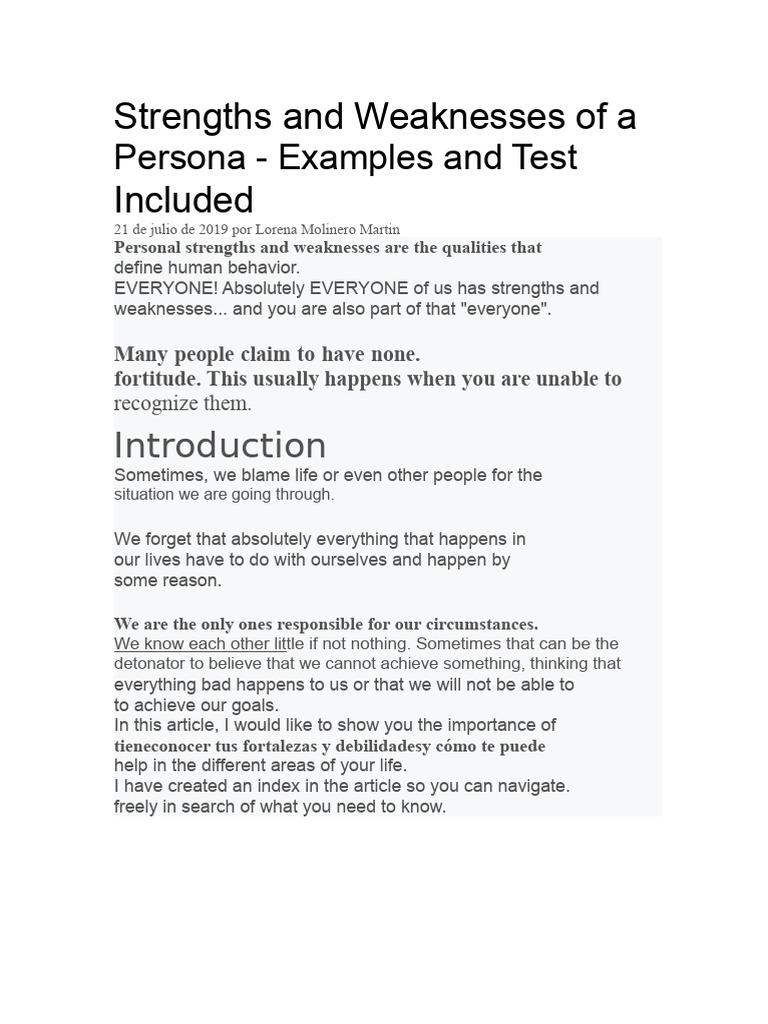 Strengths and Weaknesses of a Persona - Examples and Test Included

21 de julio de 2019 por Lorena Molinero Martin

Personal strengths and weaknesses are the qualities that define human behavior.
EVERYONE! Absolutely EVERYONE of us has strengths and weaknesses... and you are also part of that "everyone".

Many people claim to have none.
fortitude. This usually happens when you are unable to recognize them.

Introduction

Sometimes, we blame life or even other people for the situation we are going through.

We forget that absolutely everything that happens in our lives have to do with ourselves and happen by some reason.

We are the only ones responsible for our circumstances.
We know each other little if not nothing. Sometimes that can be the detonator to believe that we cannot achieve something, thinking that everything bad happens to us or that we will not be able to to achieve our goals.
In this article, I would like to show you the importance of tieneconocer tus fortalezas y debilidadesy cómo te puede help in the different areas of your life.
I have created an index in the article so you can navigate. freely in search of what you need to know.